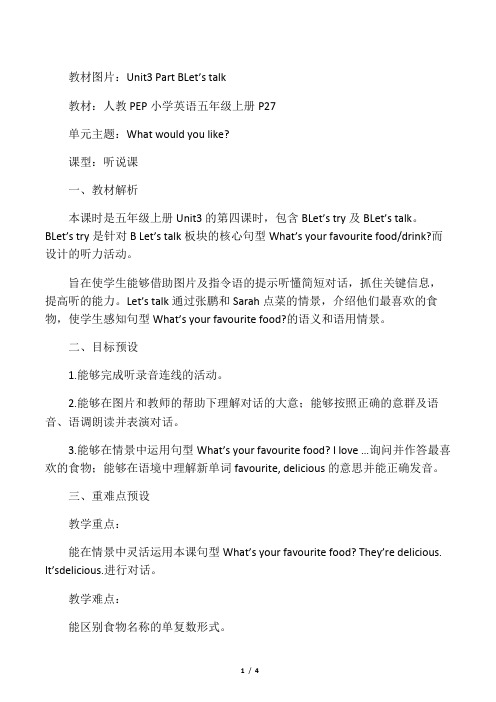 教材图片：Unit3 Part BLet's talk

教材：人教 PEP 小学英语五年级上册 P27

单元主题：What would you like?

课型：听说课

一、教材解析

本课时是五年级上册 Unit3 的第四课时，包含 BLet's try 及 BLet's talk。BLet's try 是针对 B Let's talk 板块的核心句型 What's your favourite food/drink?而设计的听力活动。

旨在使学生能够借助图片及指令语的提示听懂简短对话，抓住关键信息，提高听的能力。Let's talk 通过张鹏和 Sarah 点菜的情景，介绍他们最喜欢的食物，使学生感知句型 What's your favourite food?的语义和语用情景。

二、目标预设

1.能够完成听录音连线的活动。

2.能够在图片和教师的帮助下理解对话的大意；能够按照正确的意群及语音、语调朗读并表演对话。

3.能够在情景中运用句型 What's your favourite food? I love ...询问并作答最喜欢的食物；能够在语境中理解新单词 favourite, delicious 的意思并能正确发音。

三、重难点预设

教学重点：

能在情景中灵活运用本课句型 What's your favourite food? They're delicious. It'sdelicious.进行对话。

教学难点：

能区别食物名称的单复数形式。

1 / 4